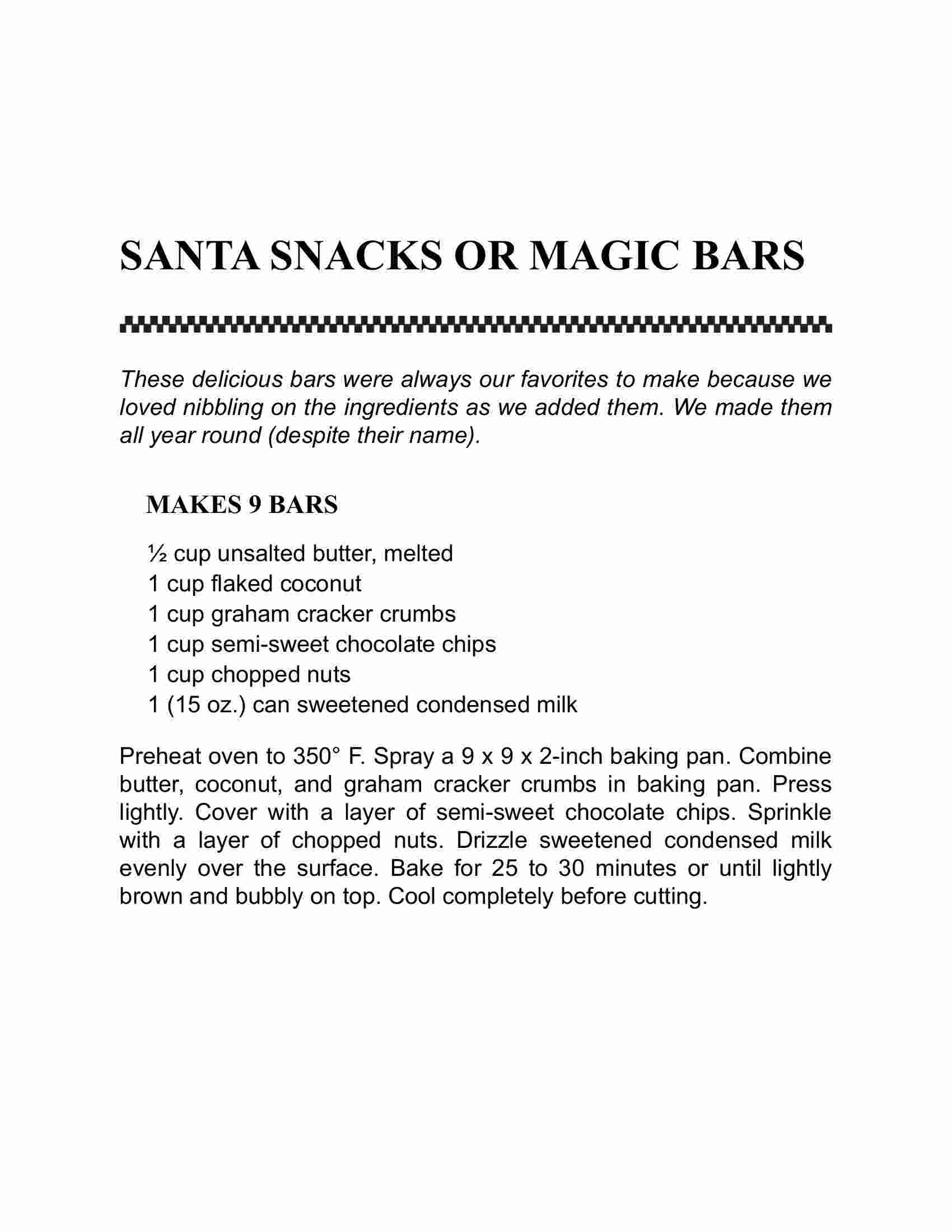 SANTA SNACKS OR MAGIC BARS

These delicious bars were always our favorites to make because we loved nibbling on the ingredients as we added them. We made them all year round (despite their name).

MAKES 9 BARS

½ cup unsalted butter, melted
1 cup flaked coconut
1 cup graham cracker crumbs
1 cup semi-sweet chocolate chips
1 cup chopped nuts
1 (15 oz.) can sweetened condensed milk

Preheat oven to 350° F. Spray a 9 x 9 x 2-inch baking pan. Combine butter, coconut, and graham cracker crumbs in baking pan. Press lightly. Cover with a layer of semi-sweet chocolate chips. Sprinkle with a layer of chopped nuts. Drizzle sweetened condensed milk evenly over the surface. Bake for 25 to 30 minutes or until lightly brown and bubbly on top. Cool completely before cutting.